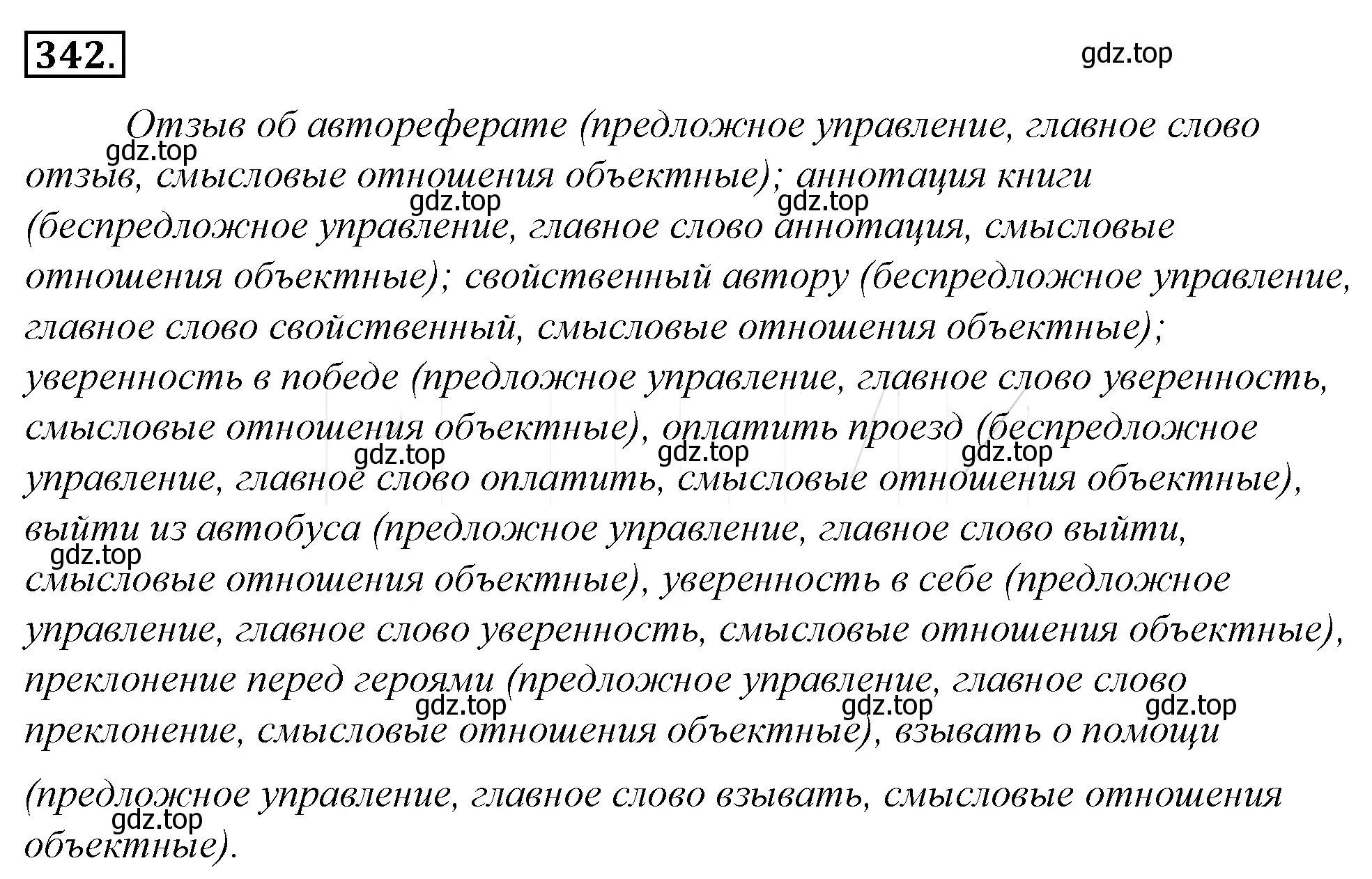 342.

gdz.top

Отзыв об автореферате (предложное управление, главное слово отзыв, смысловые отношения объектные); аннотация книги (беспредложное управление, главное слово аннотация, смысловые отношения объектные); свойственный автору (беспредложное управление, главное слово свойственный, смысловые отношения объектные); уверенность в победе (предложное управление, главное слово уверенность, смысловые отношения объектные), оплатить проезд (беспредложное управление, главное слово оплатить, смысловые отношения объектные), выйти из автобуса (предложное управление, главное слово выйти, смысловые отношения объектные), уверенность в себе (предложное управление, главное слово уверенность, смысловые отношения объектные), преклонение перед героями (предложное управление, главное слово преклонение, смысловые отношения объектные), взывать о помощи (предложное управление, главное слово взывать, смысловые отношения объектные).

gdz.top gdz.top gdz.top gdz.top gdz.top gdz.top gdz.top gdz.top gdz.top gdz.top gdz.top